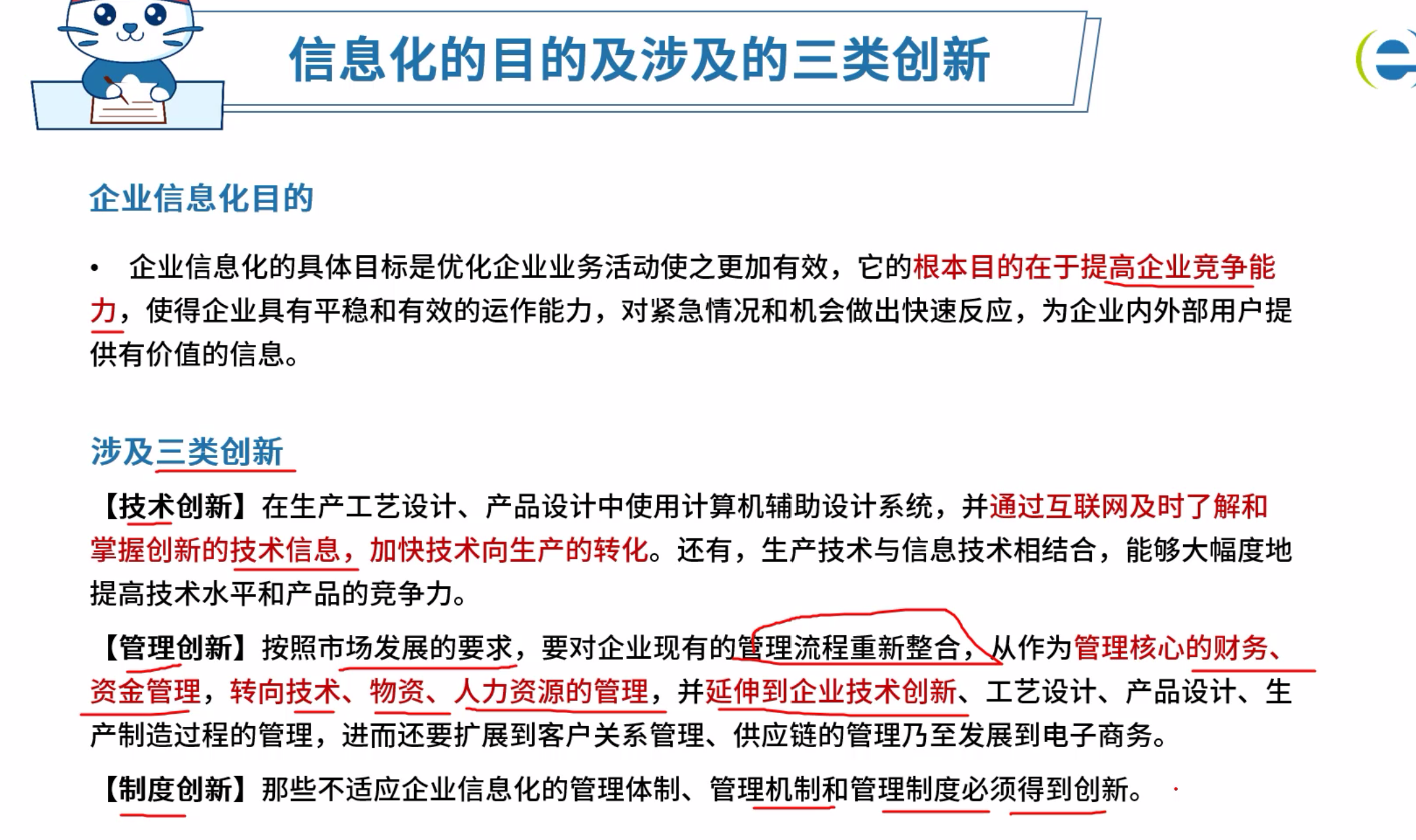 信息化的目的及涉及的三类创新

企业信息化目的

• 企业信息化的具体目标是优化企业业务活动使之更加有效，它的根本目的在于提高企业竞争能力，使得企业具有平稳和有效的运作能力，对紧急情况和机会做出快速反应，为企业内外部用户提供有价值的信息。

涉及三类创新

【技术创新】在生产工艺设计、产品设计中使用计算机辅助设计系统，并通过互联网及时了解和掌握创新的技术信息，加快技术向生产的转化。还有，生产技术与信息技术相结合，能够大幅度地提高技术水平和产品的竞争力。

【管理创新】按照市场发展的要求，要对企业现有的管理流程重新整合，从作为管理核心的财务、资金管理，转向技术、物资、人力资源的管理，并延伸到企业技术创新、工艺设计、产品设计、生产制造过程的管理，进而还要扩展到客户关系管理、供应链的管理乃至发展到电子商务。

【制度创新】那些不适应企业信息化的管理体制、管理机制和管理制度必须得到创新。